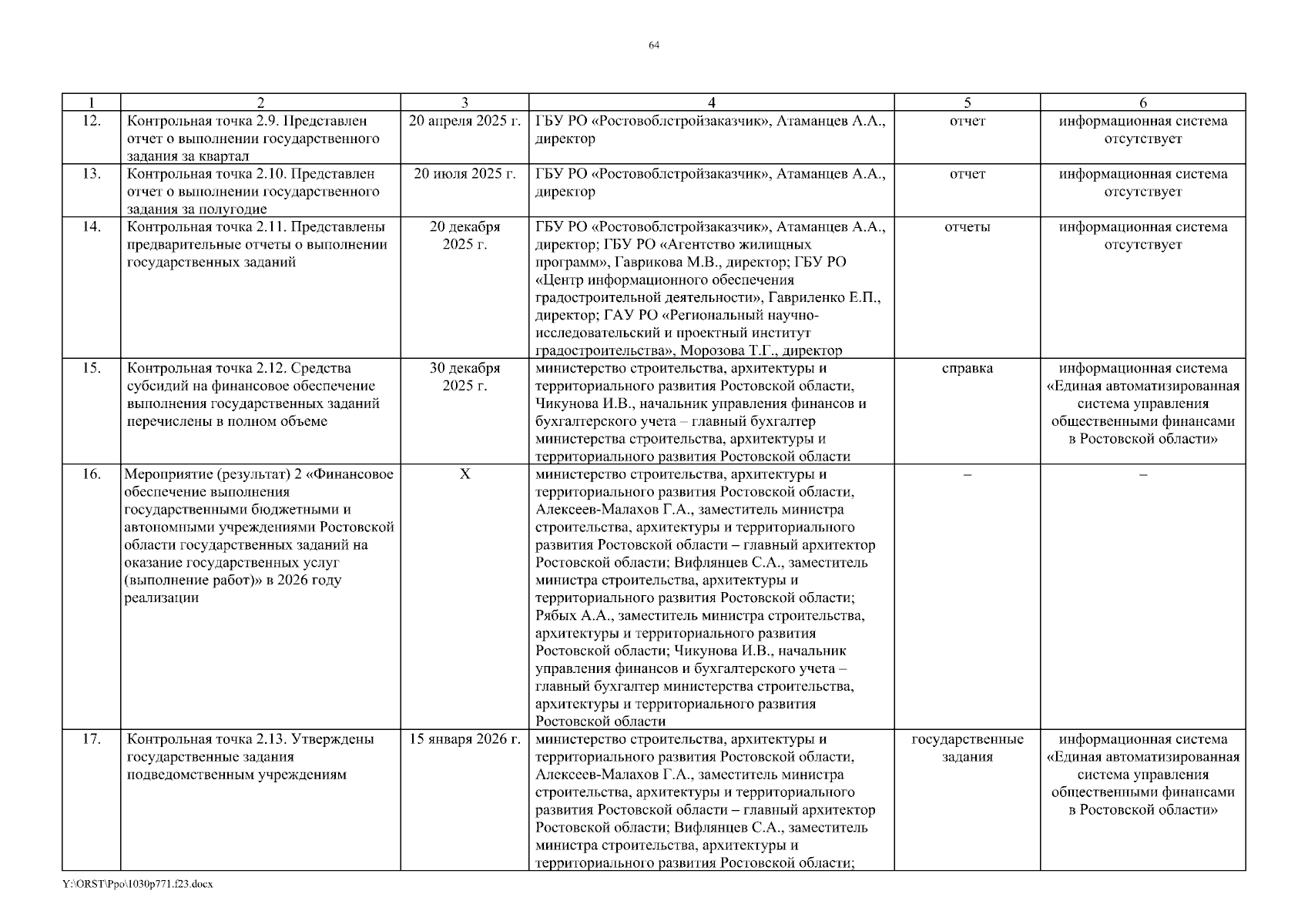 64

| 1 | 2 | 3 | 4 | 5 | 6 |
|---|---|---|---|---|---|
| 12. | Контрольная точка 2.9. Представлен отчет о выполнении государственного задания за квартал | 20 апреля 2025 г. | ГБУ РО «Ростовоблстройзаказчик», Атаманцев А.А., директор | отчет | информационная система отсутствует |
| 13. | Контрольная точка 2.10. Представлен отчет о выполнении государственного задания за полугодие | 20 июля 2025 г. | ГБУ РО «Ростовоблстройзаказчик», Атаманцев А.А., директор | отчет | информационная система отсутствует |
| 14. | Контрольная точка 2.11. Представлены предварительные отчеты о выполнении государственных заданий | 20 декабря 2025 г. | ГБУ РО «Ростовоблстройзаказчик», Атаманцев А.А., директор; ГБУ РО «Агентство жилищных программ», Гаврикова М.В., директор; ГБУ РО «Центр информационного обеспечения градостроительной деятельности», Гавриленко Е.П., директор; ГАУ РО «Региональный научно-исследовательский и проектный институт градостроительства», Морозова Т.Г., директор | отчеты | информационная система отсутствует |
| 15. | Контрольная точка 2.12. Средства субсидий на финансовое обеспечение выполнения государственных заданий перечислены в полном объеме | 30 декабря 2025 г. | министерство строительства, архитектуры и территориального развития Ростовской области, Чикунова И.В., начальник управления финансов и бухгалтерского учета – главный бухгалтер министерства строительства, архитектуры и территориального развития Ростовской области | справка | информационная система «Единая автоматизированная система управления общественными финансами в Ростовской области» |
| 16. | Мероприятие (результат) 2 «Финансовое обеспечение выполнения государственными бюджетными и автономными учреждениями Ростовской области государственных заданий на оказание государственных услуг (выполнение работ)» в 2026 году реализации | Х | министерство строительства, архитектуры и территориального развития Ростовской области, Алексеев-Малахов Г.А., заместитель министра строительства, архитектуры и территориального развития Ростовской области – главный архитектор Ростовской области; Вифлянцев С.А., заместитель министра строительства, архитектуры и территориального развития Ростовской области; Рябых А.А., заместитель министра строительства, архитектуры и территориального развития Ростовской области; Чикунова И.В., начальник управления финансов и бухгалтерского учета – главный бухгалтер министерства строительства, архитектуры и территориального развития Ростовской области | – | – |
| 17. | Контрольная точка 2.13. Утверждены государственные задания подведомственным учреждениям | 15 января 2026 г. | министерство строительства, архитектуры и территориального развития Ростовской области, Алексеев-Малахов Г.А., заместитель министра строительства, архитектуры и территориального развития Ростовской области – главный архитектор Ростовской области; Вифлянцев С.А., заместитель министра строительства, архитектуры и территориального развития Ростовской области; | государственные задания | информационная система «Единая автоматизированная система управления общественными финансами в Ростовской области» |

Y:\ORST\Ppo\1030p771.f23.docx